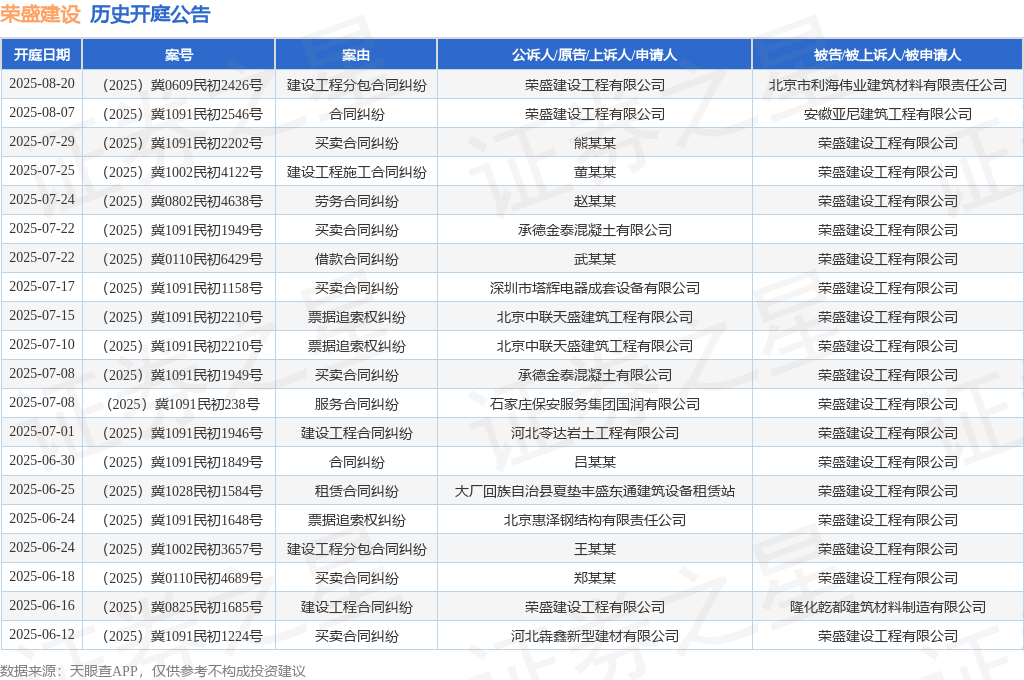 荣盛建设 历史开庭公告

| 开庭日期 | 案号 | 案由 | 公诉人/原告/上诉人/申请人 | 被告/被上诉人/被申请人 |
|---|---|---|---|---|
| 2025-08-20 | （2025）冀0609民初2426号 | 建设工程分包合同纠纷 | 荣盛建设工程有限公司 | 北京市利海伟业建筑材料有限责任公司 |
| 2025-08-07 | （2025）冀1091民初2546号 | 合同纠纷 | 荣盛建设工程有限公司 | 安徽亚尼建筑工程有限公司 |
| 2025-07-29 | （2025）冀1091民初2202号 | 买卖合同纠纷 | 熊某某 | 荣盛建设工程有限公司 |
| 2025-07-25 | （2025）冀1002民初4122号 | 建设工程施工合同纠纷 | 董某某 | 荣盛建设工程有限公司 |
| 2025-07-24 | （2025）冀0802民初4638号 | 劳务合同纠纷 | 赵某某 | 荣盛建设工程有限公司 |
| 2025-07-22 | （2025）冀1091民初1949号 | 买卖合同纠纷 | 承德金泰混凝土有限公司 | 荣盛建设工程有限公司 |
| 2025-07-22 | （2025）冀0110民初6429号 | 借款合同纠纷 | 武某某 | 荣盛建设工程有限公司 |
| 2025-07-17 | （2025）冀1091民初1158号 | 买卖合同纠纷 | 深圳市塔辉电器成套设备有限公司 | 荣盛建设工程有限公司 |
| 2025-07-15 | （2025）冀1091民初2210号 | 票据追索权纠纷 | 北京中联天盛建筑工程有限公司 | 荣盛建设工程有限公司 |
| 2025-07-10 | （2025）冀1091民初2210号 | 票据追索权纠纷 | 北京中联天盛建筑工程有限公司 | 荣盛建设工程有限公司 |
| 2025-07-08 | （2025）冀1091民初1949号 | 买卖合同纠纷 | 承德金泰混凝土有限公司 | 荣盛建设工程有限公司 |
| 2025-07-08 | （2025）冀1091民初238号 | 服务合同纠纷 | 石家庄保安服务集团国润有限公司 | 荣盛建设工程有限公司 |
| 2025-07-01 | （2025）冀1091民初1946号 | 建设工程合同纠纷 | 河北苓达岩土工程有限公司 | 荣盛建设工程有限公司 |
| 2025-06-30 | （2025）冀1091民初1849号 | 合同纠纷 | 吕某某 | 荣盛建设工程有限公司 |
| 2025-06-25 | （2025）冀1028民初1584号 | 租赁合同纠纷 | 大厂回族自治县夏垫丰盛东通建筑设备租赁站 | 荣盛建设工程有限公司 |
| 2025-06-24 | （2025）冀1091民初1648号 | 票据追索权纠纷 | 北京惠泽钢结构有限责任公司 | 荣盛建设工程有限公司 |
| 2025-06-24 | （2025）冀1002民初3657号 | 建设工程分包合同纠纷 | 王某某 | 荣盛建设工程有限公司 |
| 2025-06-18 | （2025）冀0110民初4689号 | 买卖合同纠纷 | 郑某某 | 荣盛建设工程有限公司 |
| 2025-06-16 | （2025）冀0825民初1685号 | 建设工程合同纠纷 | 荣盛建设工程有限公司 | 隆化乾都建筑材料制造有限公司 |
| 2025-06-12 | （2025）冀1091民初1224号 | 买卖合同纠纷 | 河北犇鑫新型建材有限公司 | 荣盛建设工程有限公司 |

数据来源：天眼查APP，仅供参考不构成投资建议